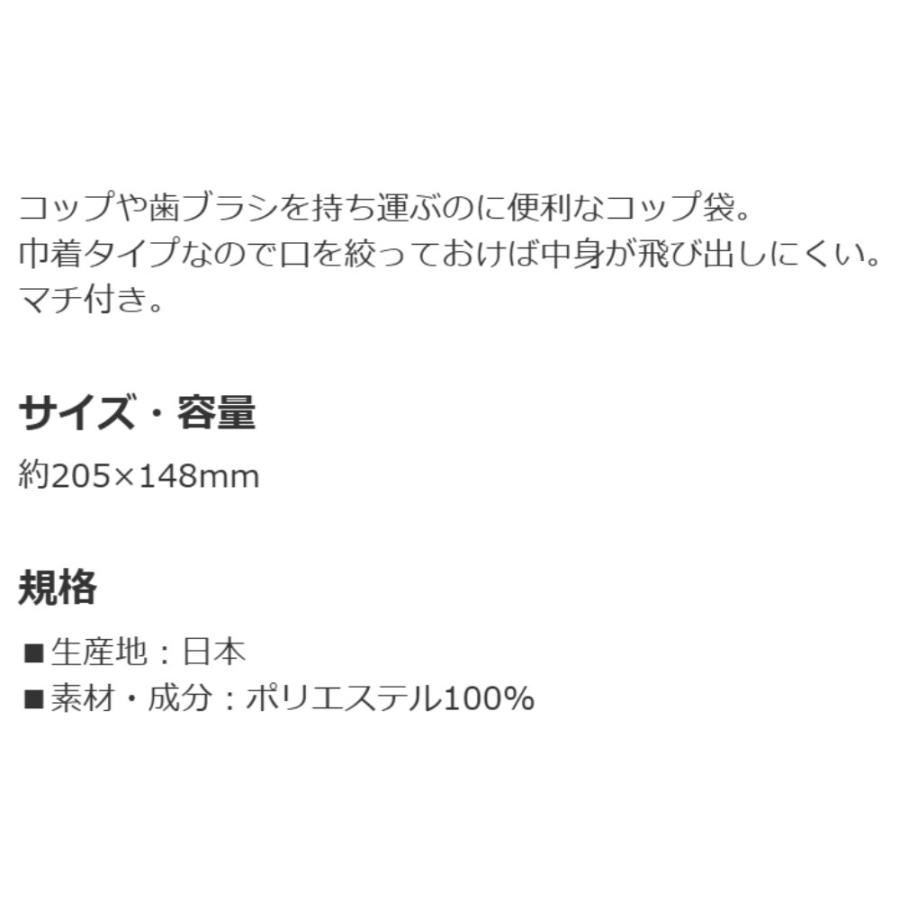 コップや歯ブラシを持ち運ぶのに便利なコップ袋。
巾着タイプなので口を絞っておけば中身が飛び出しにくい。
マチ付き。

サイズ・容量

約205×148mm

規格

■生産地：日本
■素材・成分：ポリエステル100%